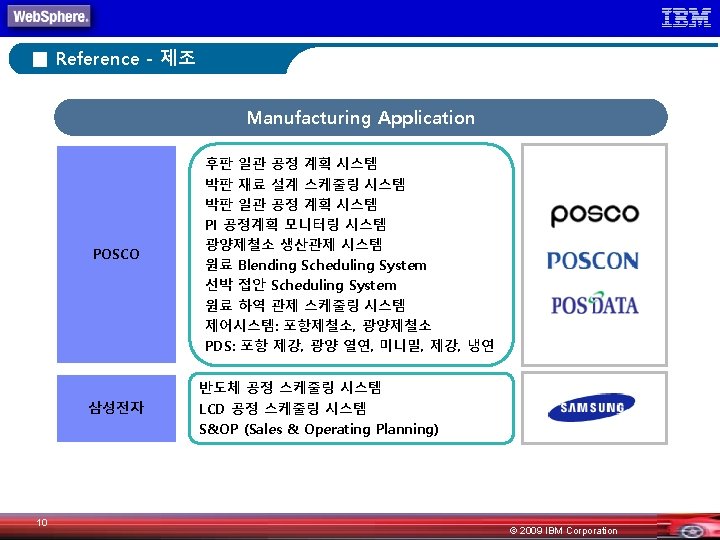 WebSphere.

IBM

■ Reference - 제조

Manufacturing Application

POSCO

후판 일관 공정 계획 시스템
박판 재료 설계 스케줄링 시스템
박판 일관 공정 계획 시스템
PI 공정계획 모니터링 시스템
광양제철소 생산관제 시스템
원료 Blending Scheduling System
선박 접안 Scheduling System
원료 하역 관제 스케줄링 시스템
제어시스템: 포항제철소, 광양제철소
PDS: 포항 제강, 광양 열연, 미니밀, 제강, 냉연

posco

POSCON

POSDATA

삼성전자

반도체 공정 스케줄링 시스템
LCD 공정 스케줄링 시스템
S&OP (Sales & Operating Planning)

SAMSUNG

10

© 2009 IBM Corporation